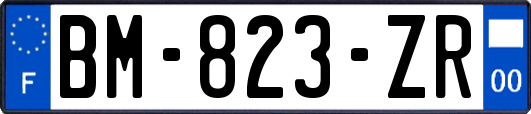 F

BM-823-ZR

00